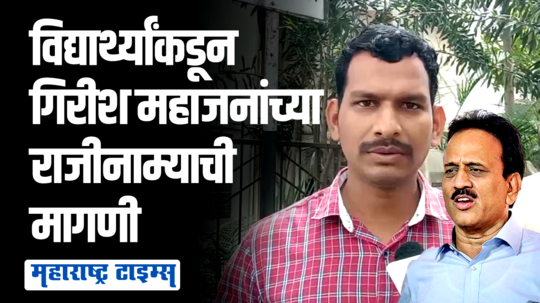 विद्यार्थ्यांकडून गिरीश महाजनांच्या राजीनाम्याची मागणी

महाराष्ट्र टाइम्स